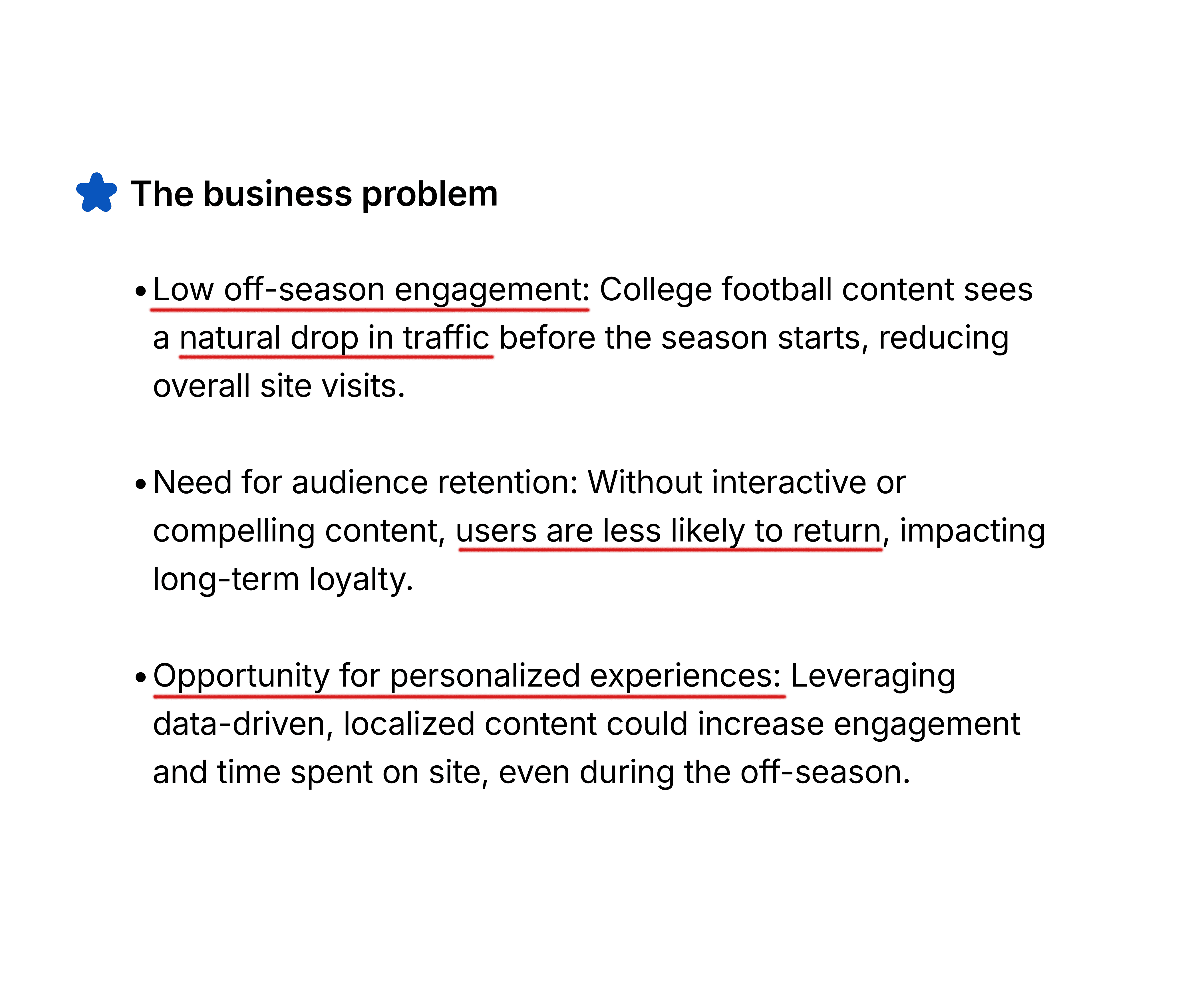 The business problem

• Low off-season engagement: College football content sees a natural drop in traffic before the season starts, reducing overall site visits.

• Need for audience retention: Without interactive or compelling content, users are less likely to return, impacting long-term loyalty.

• Opportunity for personalized experiences: Leveraging data-driven, localized content could increase engagement and time spent on site, even during the off-season.